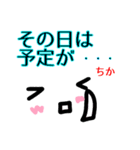 その日は
予定が・・・

ちか